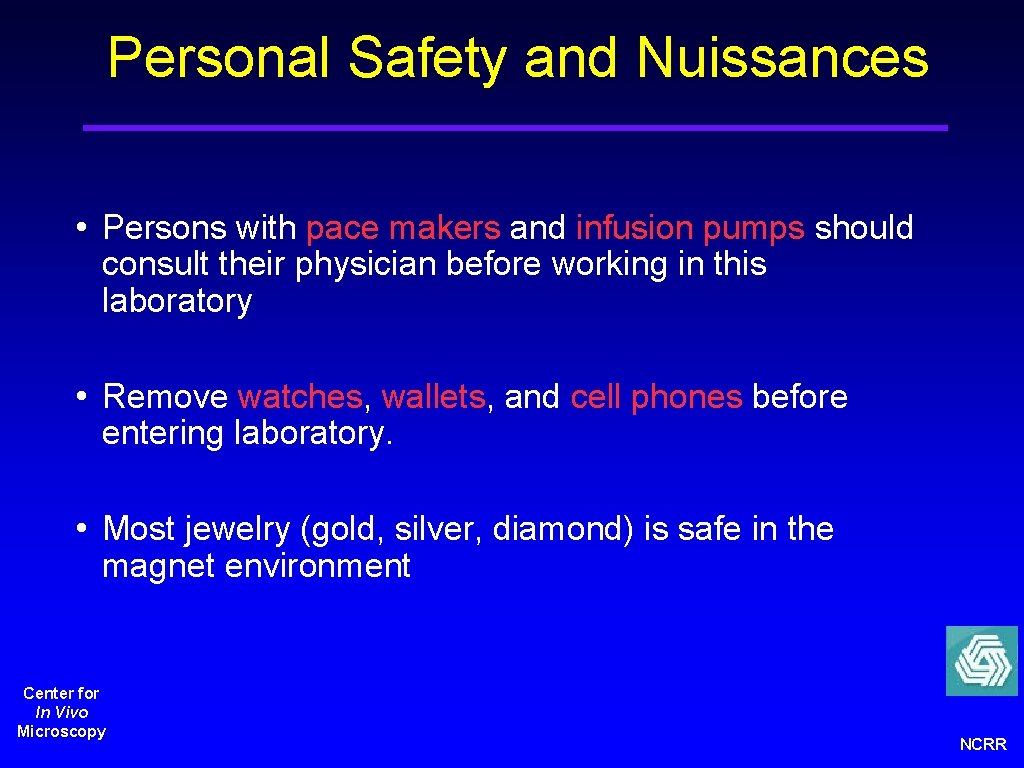 Personal Safety and Nuissances

• Persons with pace makers and infusion pumps should consult their physician before working in this laboratory

• Remove watches, wallets, and cell phones before entering laboratory.

• Most jewelry (gold, silver, diamond) is safe in the magnet environment

Center for In Vivo Microscopy

NCRR